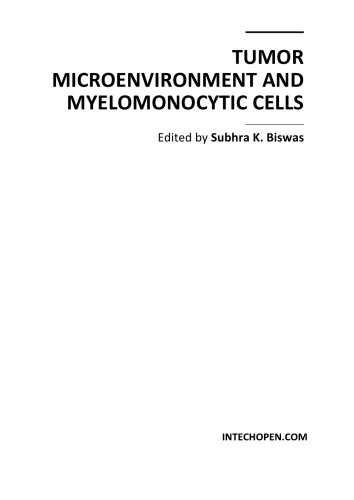 TUMOR MICROENVIRONMENT AND MYELOMONOCYTIC CELLS

Edited by Subhra K. Biswas

INTECHOPEN.COM